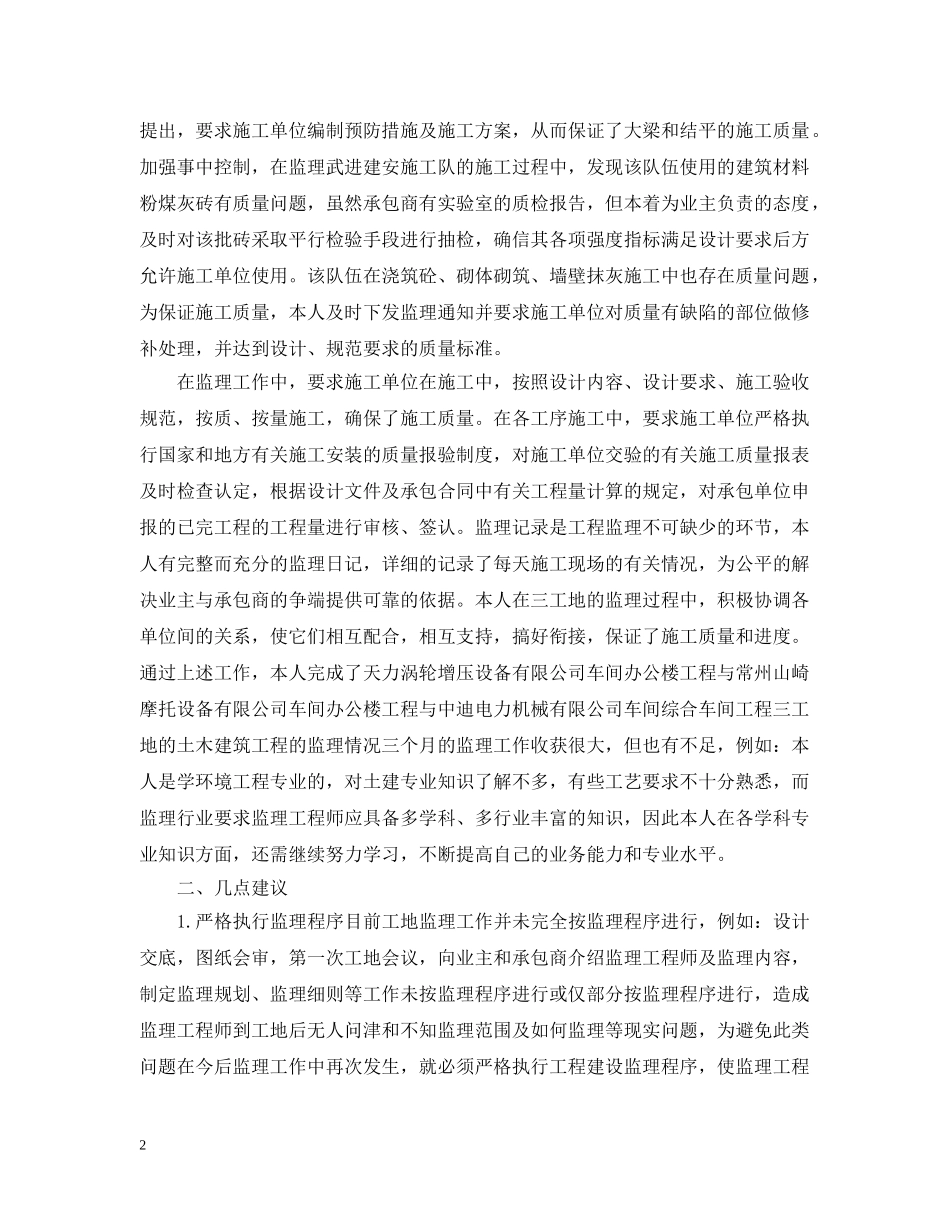 提出，要求施工单位编制预防措施及施工方案，从而保证了大梁和结平的施工质量。加强事中控制，在监理武进建安施工队的施工过程中，发现该队伍使用的建筑材料粉煤灰砖有质量问题，虽然承包商有实验室的质检报告，但本着为业主负责的态度，及时对该批砖采取平行检验手段进行抽检，确信其各项强度指标满足设计要求后方允许施工单位使用。该队伍在浇筑砼、砌体砌筑、墙壁抹灰施工中也存在质量问题，为保证施工质量，本人及时下发监理通知并要求施工单位对质量有缺陷的部位做修补处理，并达到设计、规范要求的质量标准。

在监理工作中，要求施工单位在施工中，按照设计内容、设计要求、施工验收规范，按质、按量施工，确保了施工质量。在各工序施工中，要求施工单位严格执行国家和地方有关施工安装的质量报验制度，对施工单位交验的有关施工质量报表及时检查认定，根据设计文件及承包合同中有关工程量计算的规定，对承包单位申报的已完工程的工程量进行审核、签认。监理记录是工程监理不可缺少的环节，本人有完整而充分的监理日记，详细的记录了每天施工现场的有关情况，为公平的解决业主与承包商的争端提供可靠的依据。本人在三工地的监理过程中，积极协调各单位间的关系，使它们相互配合，相互支持，搞好衔接，保证了施工质量和进度。通过上述工作，本人完成了天力涡轮增压设备有限公司车间办公楼工程与常州山崎摩托设备有限公司车间办公楼工程与中迪电力机械有限公司车间综合车间工程三工地的土木建筑工程的监理情况三个月的监理工作收获很大，但也有不足，例如：本人是学环境工程专业的，对土建专业知识了解不多，有些工艺要求不十分熟悉，而监理行业要求监理工程师应具备多学科、多行业丰富的知识，因此本人在各学科专业知识方面，还需继续努力学习，不断提高自己的业务能力和专业水平。

二、几点建议

1. 严格执行监理程序目前工地监理工作并未完全按监理程序进行，例如：设计交底，图纸会审，第一次工地会议，向业主和承包商介绍监理工程师及监理内容，制定监理规划、监理细则等工作未按监理程序进行或仅部分按监理程序进行，造成监理工程师到工地后无人问津和不知监理范围及如何监理等现实问题，为避免此类问题在今后监理工作中再次发生，就必须严格执行工程建设监理程序，使监理工程

2